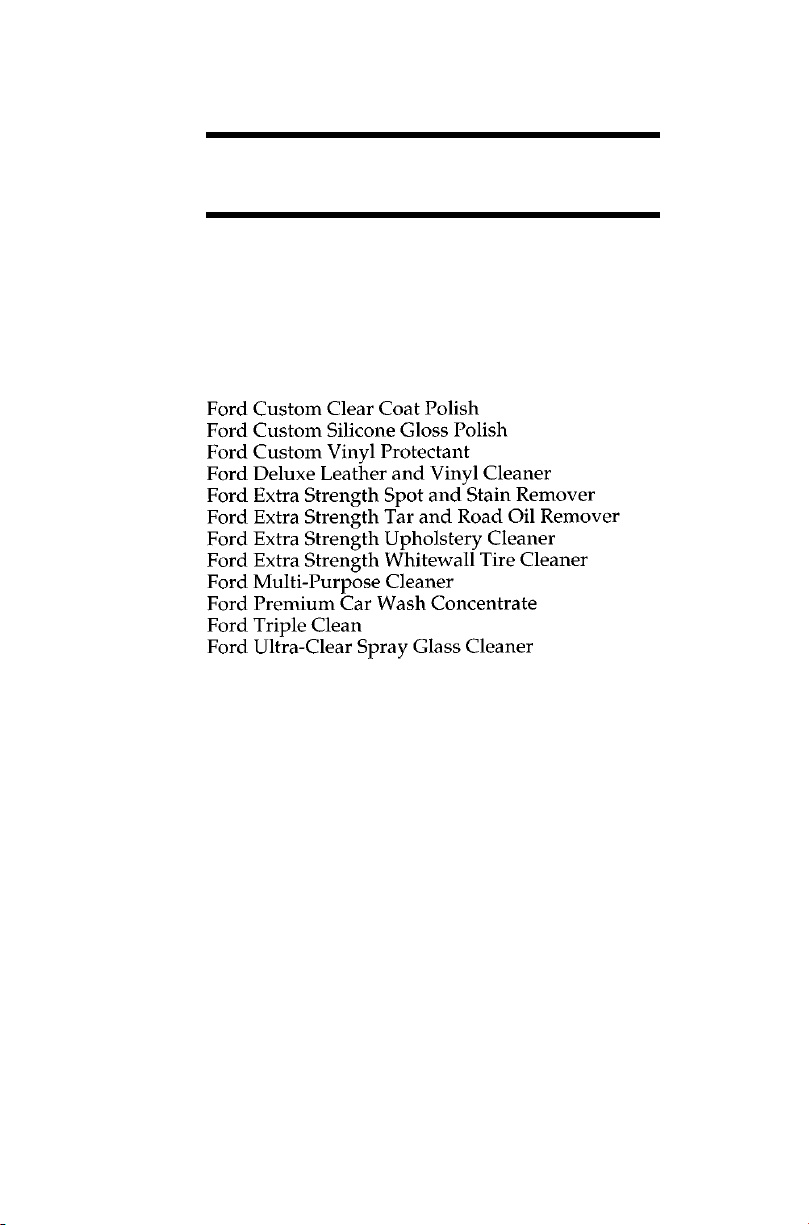 Ford Custom Clear Coat Polish
Ford Custom Silicone Gloss Polish
Ford Custom Vinyl Protectant
Ford Deluxe Leather and Vinyl Cleaner
Ford Extra Strength Spot and Stain Remover
Ford Extra Strength Tar and Road Oil Remover
Ford Extra Strength Upholstery Cleaner
Ford Extra Strength Whitewall Tire Cleaner
Ford Multi-Purpose Cleaner
Ford Premium Car Wash Concentrate
Ford Triple Clean
Ford Ultra-Clear Spray Glass Cleaner